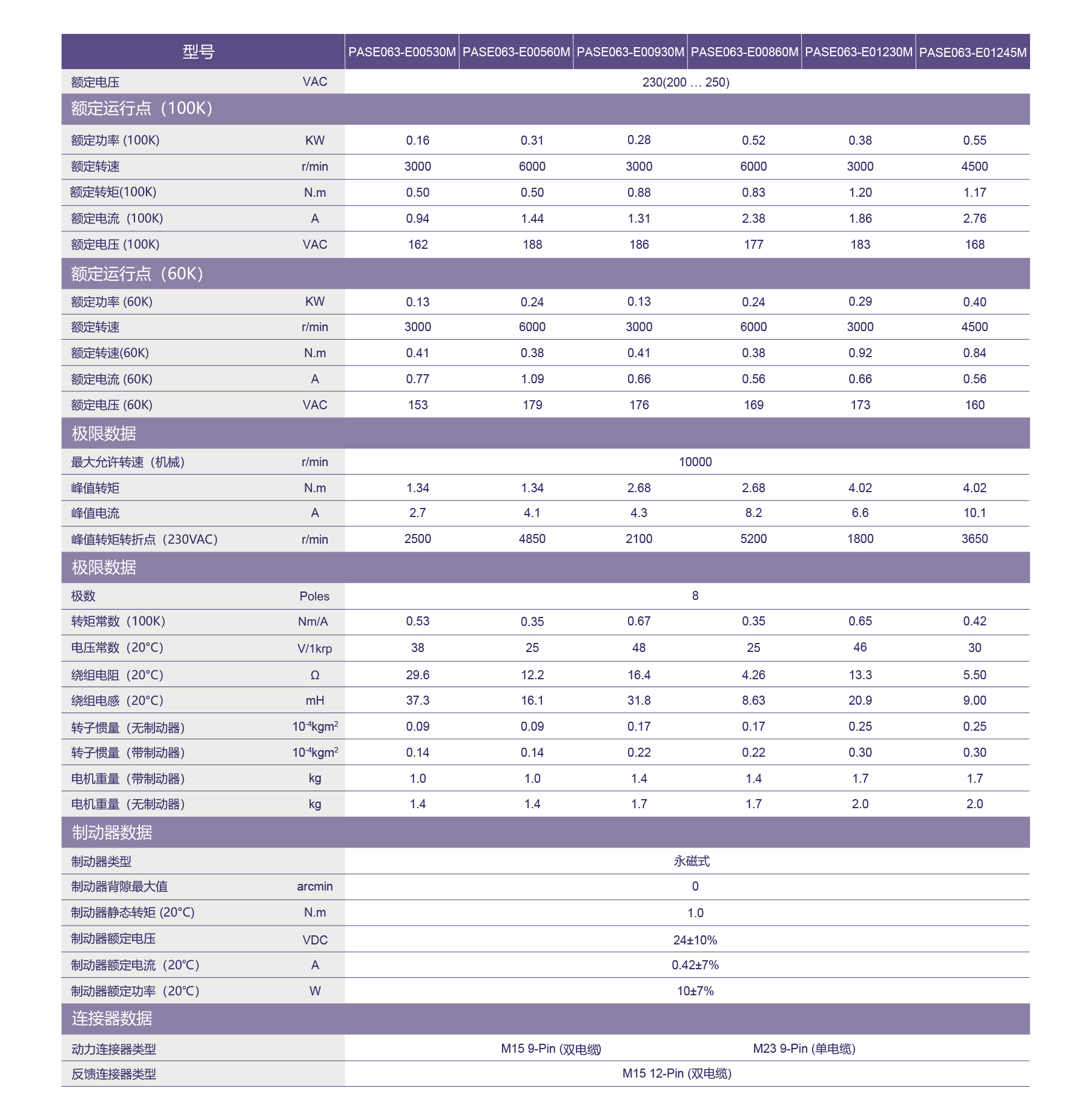 | 型号 | | PASE063-E00530M | PASE063-E00560M | PASE063-E00930M | PASE063-E00860M | PASE063-E01230M | PASE063-E01245M |
|---|---|---|---|---|---|---|---|
| 额定电压 | VAC | 230(200 … 250) | | | | | |
| 额定运行点（100K） | | | | | | | |
| 额定功率 (100K) | KW | 0.16 | 0.31 | 0.28 | 0.52 | 0.38 | 0.55 |
| 额定转速 | r/min | 3000 | 6000 | 3000 | 6000 | 3000 | 4500 |
| 额定转矩(100K) | N.m | 0.50 | 0.50 | 0.88 | 0.83 | 1.20 | 1.17 |
| 额定电流（100K) | A | 0.94 | 1.44 | 1.31 | 2.38 | 1.86 | 2.76 |
| 额定电压 (100K) | VAC | 162 | 188 | 186 | 177 | 183 | 168 |
| 额定运行点（60K） | | | | | | | |
| 额定功率 (60K) | KW | 0.13 | 0.24 | 0.13 | 0.24 | 0.29 | 0.40 |
| 额定转速 | r/min | 3000 | 6000 | 3000 | 6000 | 3000 | 4500 |
| 额定转速(60K) | N.m | 0.41 | 0.38 | 0.41 | 0.38 | 0.92 | 0.84 |
| 额定电流 (60K) | A | 0.77 | 1.09 | 0.66 | 0.56 | 0.66 | 0.56 |
| 额定电压 (60K) | VAC | 153 | 179 | 176 | 169 | 173 | 160 |
| 极限数据 | | | | | | | |
| 最大允许转速（机械） | r/min | 10000 | | | | | |
| 峰值转矩 | N.m | 1.34 | 1.34 | 2.68 | 2.68 | 4.02 | 4.02 |
| 峰值电流 | A | 2.7 | 4.1 | 4.3 | 8.2 | 6.6 | 10.1 |
| 峰值转矩转折点（230VAC） | r/min | 2500 | 4850 | 2100 | 5200 | 1800 | 3650 |
| 极限数据 | | | | | | | |
| 极数 | Poles | 8 | | | | | |
| 转矩常数（100K） | Nm/A | 0.53 | 0.35 | 0.67 | 0.35 | 0.65 | 0.42 |
| 电压常数（20°C） | V/1krp | 38 | 25 | 48 | 25 | 46 | 30 |
| 绕组电阻（20°C） | Ω | 29.6 | 12.2 | 16.4 | 4.26 | 13.3 | 5.50 |
| 绕组电感（20°C） | mH | 37.3 | 16.1 | 31.8 | 8.63 | 20.9 | 9.00 |
| 转子惯量（无制动器） | $10^{-4}kgm^2$ | 0.09 | 0.09 | 0.17 | 0.17 | 0.25 | 0.25 |
| 转子惯量（带制动器） | $10^{-4}kgm^2$ | 0.14 | 0.14 | 0.22 | 0.22 | 0.30 | 0.30 |
| 电机重量（带制动器） | kg | 1.0 | 1.0 | 1.4 | 1.4 | 1.7 | 1.7 |
| 电机重量（无制动器） | kg | 1.4 | 1.4 | 1.7 | 1.7 | 2.0 | 2.0 |
| 制动器数据 | | | | | | | |
| 制动器类型 | | 永磁式 | | | | | |
| 制动器背隙最大值 | arcmin | 0 | | | | | |
| 制动器静态转矩 (20°C) | N.m | 1.0 | | | | | |
| 制动器额定电压 | VDC | 24±10% | | | | | |
| 制动器额定电流（20°C） | A | 0.42±7% | | | | | |
| 制动器额定功率（20°C） | W | 10±7% | | | | | |
| 连接器数据 | | | | | | | |
| 动力连接器类型 | | M15 9-Pin (双电缆) | | | M23 9-Pin (单电缆) | | |
| 反馈连接器类型 | | M15 12-Pin (双电缆) | | | | | |